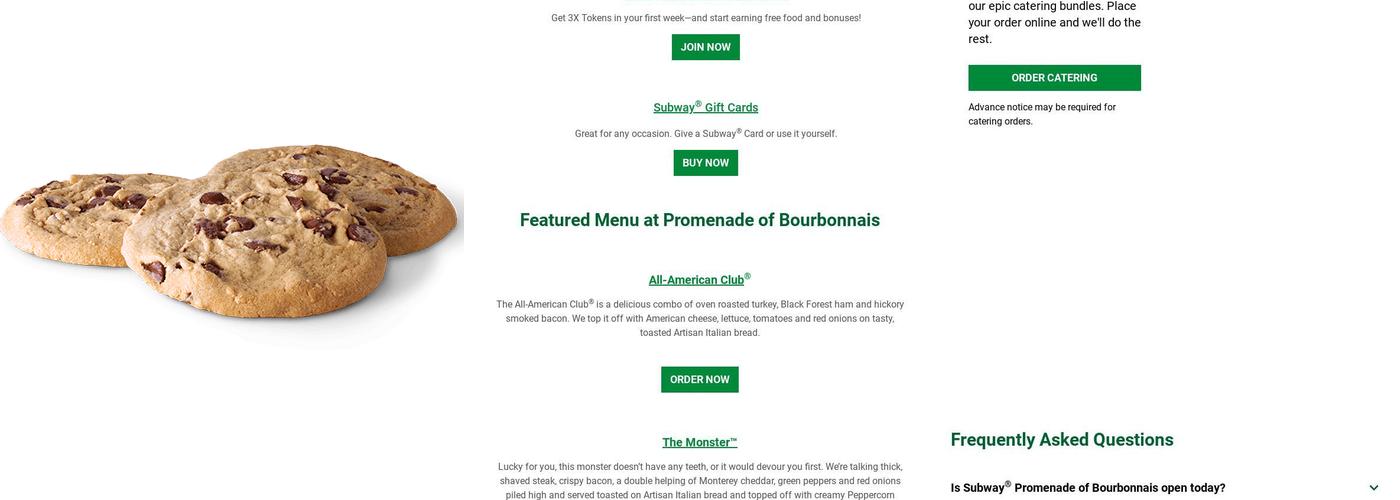 Get 3X Tokens in your first week—and start earning free food and bonuses!

JOIN NOW

Subway® Gift Cards

Great for any occasion. Give a Subway® Card or use it yourself.

BUY NOW

Featured Menu at Promenade of Bourbonnais

All-American Club®

The All-American Club® is a delicious combo of oven roasted turkey, Black Forest ham and hickory smoked bacon. We top it off with American cheese, lettuce, tomatoes and red onions on tasty, toasted Artisan Italian bread.

ORDER NOW

The Monster™

Lucky for you, this monster doesn't have any teeth, or it would devour you first. We're talking thick, shaved steak, crispy bacon, a double helping of Monterey cheddar, green peppers and red onions piled high and served toasted on Artisan Italian bread and topped off with creamy Peppercorn

our epic catering bundles. Place your order online and we'll do the rest.

ORDER CATERING

Advance notice may be required for catering orders.

Frequently Asked Questions

Is Subway® Promenade of Bourbonnais open today?